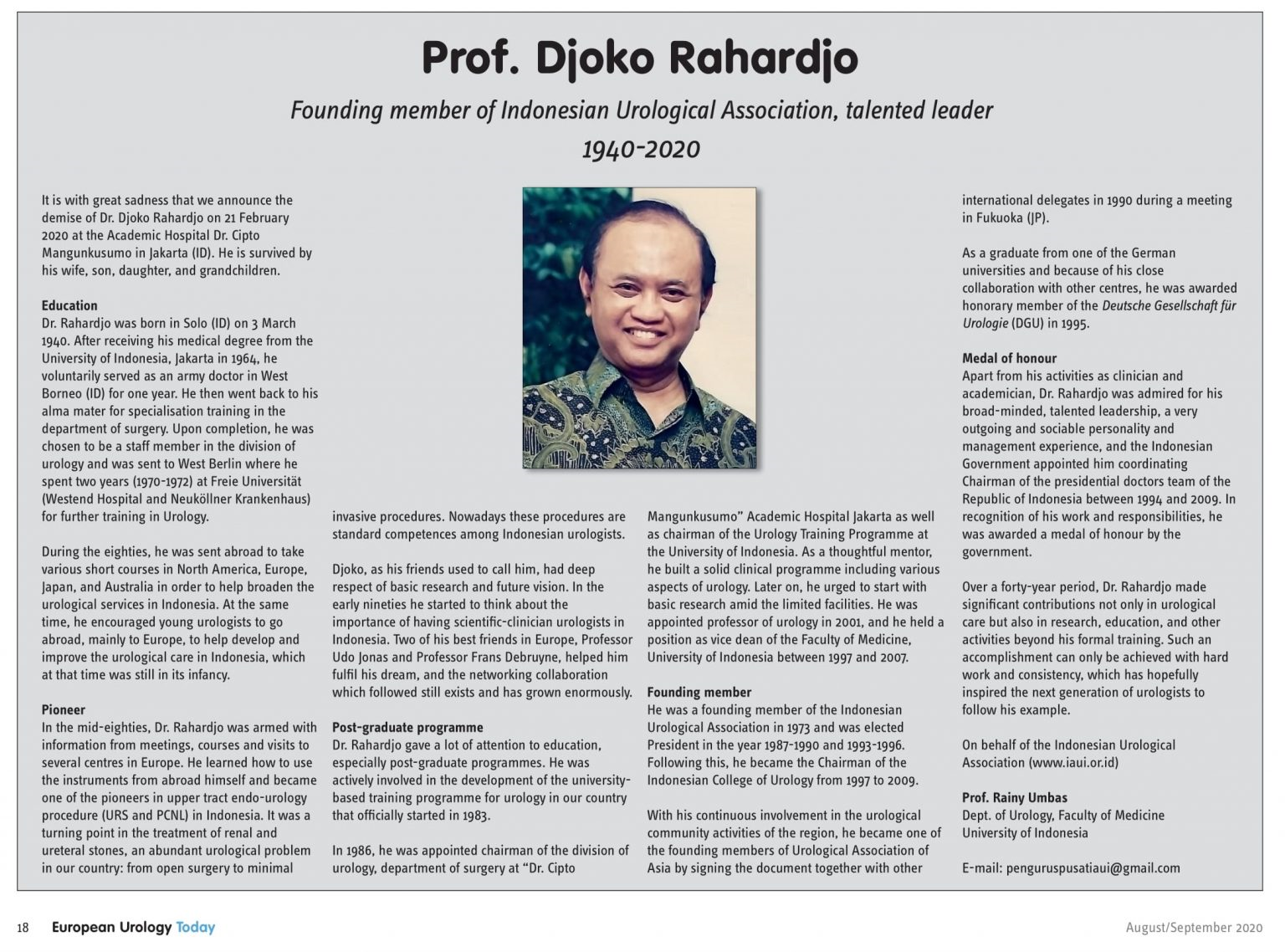 Prof. Djoko Rahardjo

Founding member of Indonesian Urological Association, talented leader

1940-2020

It is with great sadness that we announce the demise of Dr. Djoko Rahardjo on 21 February 2020 at the Academic Hospital Dr. Cipto Mangunkusumo in Jakarta (ID). He is survived by his wife, son, daughter, and grandchildren.

Education
Dr. Rahardjo was born in Solo (ID) on 3 March 1940. After receiving his medical degree from the University of Indonesia, Jakarta in 1964, he voluntarily served as an army doctor in West Borneo (ID) for one year. He then went back to his alma mater for specialisation training in the department of surgery. Upon completion, he was chosen to be a staff member in the division of urology and was sent to West Berlin where he spent two years (1970-1972) at Freie Universität (Westend Hospital and Neuköllner Krankenhaus) for further training in Urology.

During the eighties, he was sent abroad to take various short courses in North America, Europe, Japan, and Australia in order to help broaden the urological services in Indonesia. At the same time, he encouraged young urologists to go abroad, mainly to Europe, to help develop and improve the urological care in Indonesia, which at that time was still in its infancy.

Pioneer
In the mid-eighties, Dr. Rahardjo was armed with information from meetings, courses and visits to several centres in Europe. He learned how to use the instruments from abroad himself and became one of the pioneers in upper tract endo-urology procedure (URS and PCNL) in Indonesia. It was a turning point in the treatment of renal and ureteral stones, an abundant urological problem in our country: from open surgery to minimal invasive procedures. Nowadays these procedures are standard competences among Indonesian urologists.

Djoko, as his friends used to call him, had deep respect of basic research and future vision. In the early nineties he started to think about the importance of having scientific-clinician urologists in Indonesia. Two of his best friends in Europe, Professor Udo Jonas and Professor Frans Debruyne, helped him fulfil his dream, and the networking collaboration which followed still exists and has grown enormously.

Post-graduate programme
Dr. Rahardjo gave a lot of attention to education, especially post-graduate programmes. He was actively involved in the development of the university-based training programme for urology in our country that officially started in 1983.

In 1986, he was appointed chairman of the division of urology, department of surgery at "Dr. Cipto Mangunkusumo" Academic Hospital Jakarta as well as chairman of the Urology Training Programme at the University of Indonesia. As a thoughtful mentor, he built a solid clinical programme including various aspects of urology. Later on, he urged to start with basic research amid the limited facilities. He was appointed professor of urology in 2001, and he held a position as vice dean of the Faculty of Medicine, University of Indonesia between 1997 and 2007.

Founding member
He was a founding member of the Indonesian Urological Association in 1973 and was elected President in the year 1987-1990 and 1993-1996. Following this, he became the Chairman of the Indonesian College of Urology from 1997 to 2009.

With his continuous involvement in the urological community activities of the region, he became one of the founding members of Urological Association of Asia by signing the document together with other international delegates in 1990 during a meeting in Fukuoka (JP).

As a graduate from one of the German universities and because of his close collaboration with other centres, he was awarded honorary member of the Deutsche Gesellschaft für Urologie (DGU) in 1995.

Medal of honour
Apart from his activities as clinician and academician, Dr. Rahardjo was admired for his broad-minded, talented leadership, a very outgoing and sociable personality and management experience, and the Indonesian Government appointed him coordinating Chairman of the presidential doctors team of the Republic of Indonesia between 1994 and 2009. In recognition of his work and responsibilities, he was awarded a medal of honour by the government.

Over a forty-year period, Dr. Rahardjo made significant contributions not only in urological care but also in research, education, and other activities beyond his formal training. Such an accomplishment can only be achieved with hard work and consistency, which has hopefully inspired the next generation of urologists to follow his example.

On behalf of the Indonesian Urological Association (www.iaui.or.id)

Prof. Rainy Umbas
Dept. of Urology, Faculty of Medicine
University of Indonesia

E-mail: penguruspusatiaui@gmail.com

18 European Urology Today August/September 2020